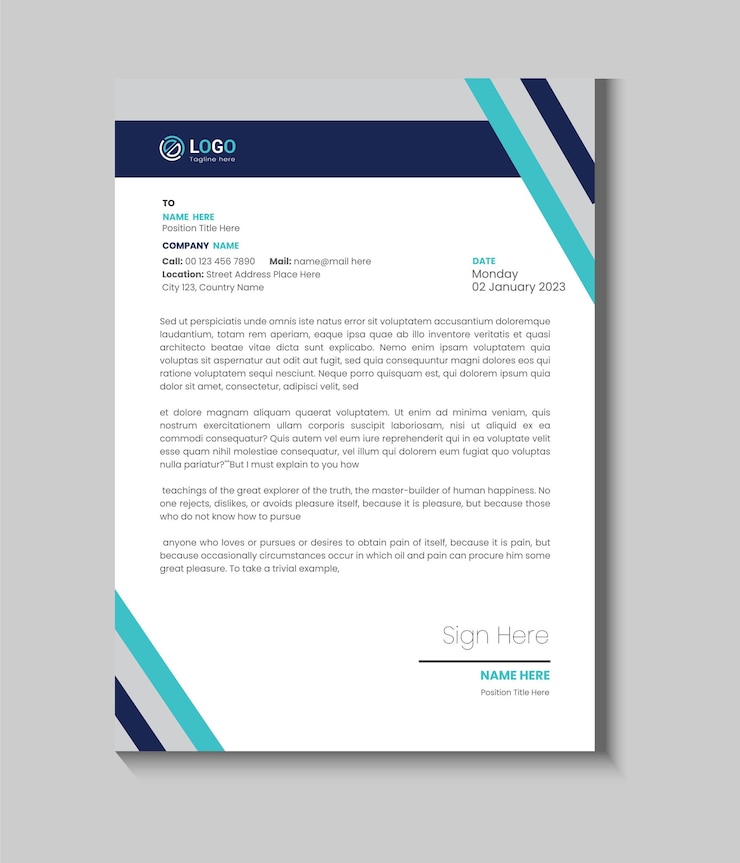 LOGO
Tagline here

TO
NAME HERE
Position Title Here

COMPANY NAME
Call: 00 123 456 7890 Mail: name@mail here
Location: Street Address Place Here
City 123, Country Name

DATE
Monday
02 January 2023

Sed ut perspiciatis unde omnis iste natus error sit voluptatem accusantium doloremque laudantium, totam rem aperiam, eaque ipsa quae ab illo inventore veritatis et quasi architecto beatae vitae dicta sunt explicabo. Nemo enim ipsam voluptatem quia voluptas sit aspernatur aut odit aut fugit, sed quia consequuntur magni dolores eos qui ratione voluptatem sequi nesciunt. Neque porro quisquam est, qui dolorem ipsum quia dolor sit amet, consectetur, adipisci velit, sed

et dolore magnam aliquam quaerat voluptatem. Ut enim ad minima veniam, quis nostrum exercitationem ullam corporis suscipit laboriosam, nisi ut aliquid ex ea commodi consequatur? Quis autem vel eum iure reprehenderit qui in ea voluptate velit esse quam nihil molestiae consequatur, vel illum qui dolorem eum fugiat quo voluptas nulla pariatur?""But I must explain to you how

teachings of the great explorer of the truth, the master-builder of human happiness. No one rejects, dislikes, or avoids pleasure itself, because it is pleasure, but because those who do not know how to pursue

anyone who loves or pursues or desires to obtain pain of itself, because it is pain, but because occasionally circumstances occur in which oil and pain can procure him some great pleasure. To take a trivial example,

Sign Here
NAME HERE
Position Title Here